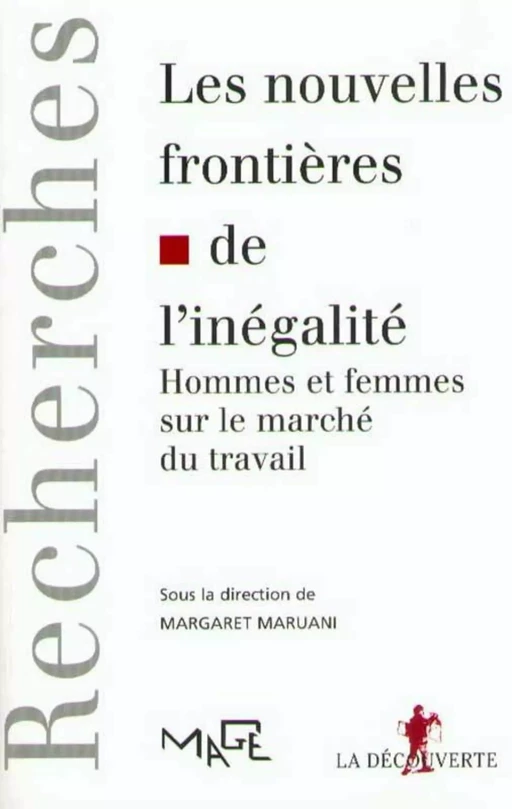 Recherches

Les nouvelles frontières de l'inégalité

Hommes et femmes sur le marché du travail

Sous la direction de
MARGARET MARUANI

MAGE

LA DÉCOUVERTE